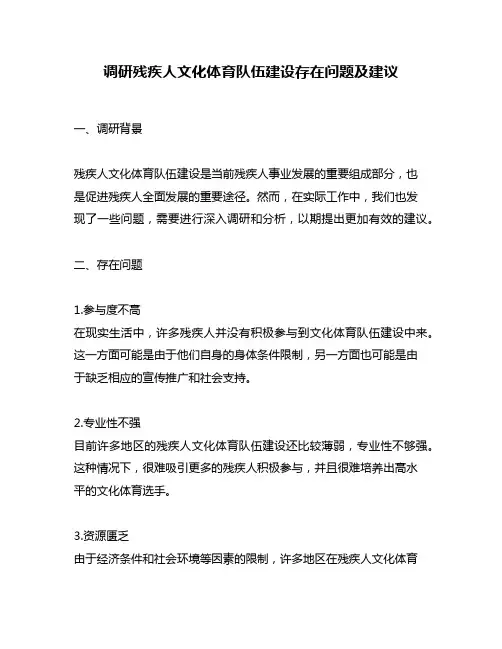 调研残疾人文化体育队伍建设存在问题及建议

一、调研背景

残疾人文化体育队伍建设是当前残疾人事业发展的重要组成部分，也是促进残疾人全面发展的重要途径。然而，在实际工作中，我们也发现了一些问题，需要进行深入调研和分析，以期提出更加有效的建议。

二、存在问题

1.参与度不高
在现实生活中，许多残疾人并没有积极参与到文化体育队伍建设中来。这一方面可能是由于他们自身的身体条件限制，另一方面也可能是由于缺乏相应的宣传推广和社会支持。

2.专业性不强
目前许多地区的残疾人文化体育队伍建设还比较薄弱，专业性不够强。这种情况下，很难吸引更多的残疾人积极参与，并且很难培养出高水平的文化体育选手。

3.资源匮乏
由于经济条件和社会环境等因素的限制，许多地区在残疾人文化体育